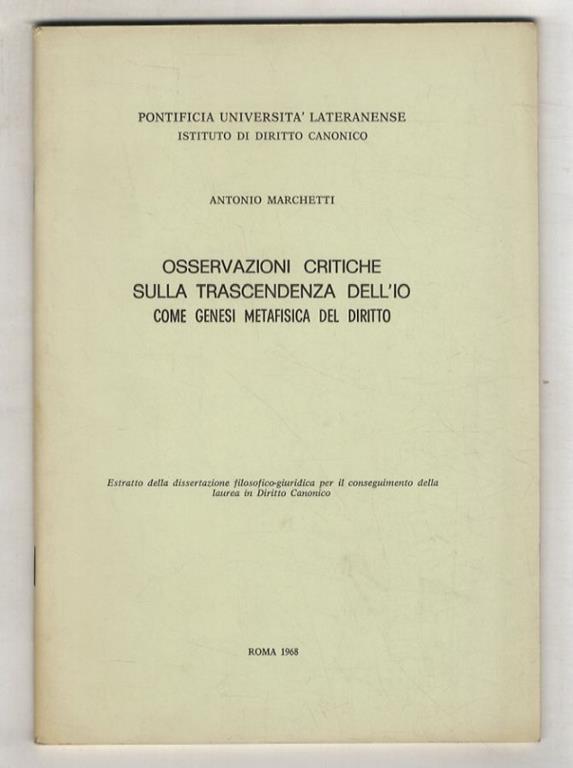 PONTIFICIA UNIVERSITA' LATERANENSE
ISTITUTO DI DIRITTO CANONICO

ANTONIO MARCHETTI

OSSERVAZIONI CRITICHE
SULLA TRASCENDENZA DELL'IO
COME GENESI METAFISICA DEL DIRITTO

Estratto della dissertazione filosofico-giuridica per il conseguimento della laurea in Diritto Canonico

ROMA 1968